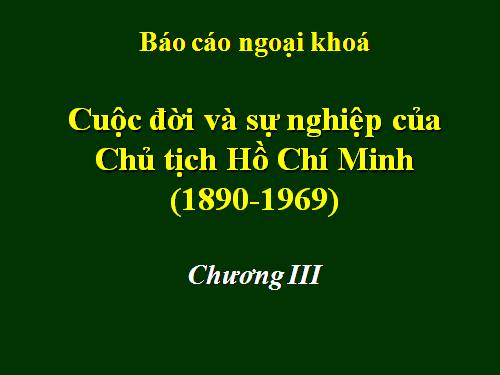 Báo cáo ngoại khoá

Cuộc đời và sự nghiệp của Chủ tịch Hồ Chí Minh (1890-1969)

Chương III